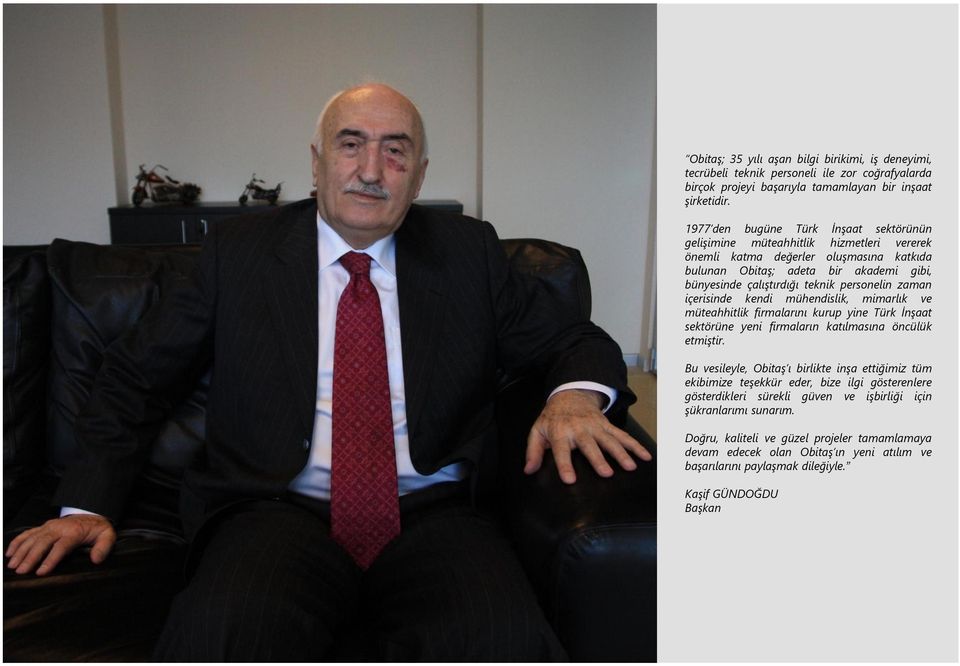 "Obitaş; 35 yılı aşan bilgi birikimi, iş deneyimi, tecrübeli teknik personeli ile zor coğrafyalarda birçok projeyi başarıyla tamamlayan bir inşaat şirketidir.

1977'den bugüne Türk İnşaat sektörünün gelişimine müteahhitlik hizmetleri vererek önemli katma değerler oluşmasına katkıda bulunan Obitaş; adeta bir akademi gibi, bünyesinde çalıştırdığı teknik personelin zaman içerisinde kendi mühendislik, mimarlık ve müteahhitlik firmalarını kurup yine Türk İnşaat sektörüne yeni firmaların katılmasına öncülük etmiştir.

Bu vesileyle, Obitaş'ı birlikte inşa ettiğimiz tüm ekibimize teşekkür eder, bize ilgi gösterenlere gösterdikleri sürekli güven ve işbirliği için şükranlarımı sunarım.

Doğru, kaliteli ve güzel projeler tamamlamaya devam edecek olan Obitaş'ın yeni atılım ve başarılarını paylaşmak dileğiyle."

Kaşif GÜNDOĞDU
Başkan